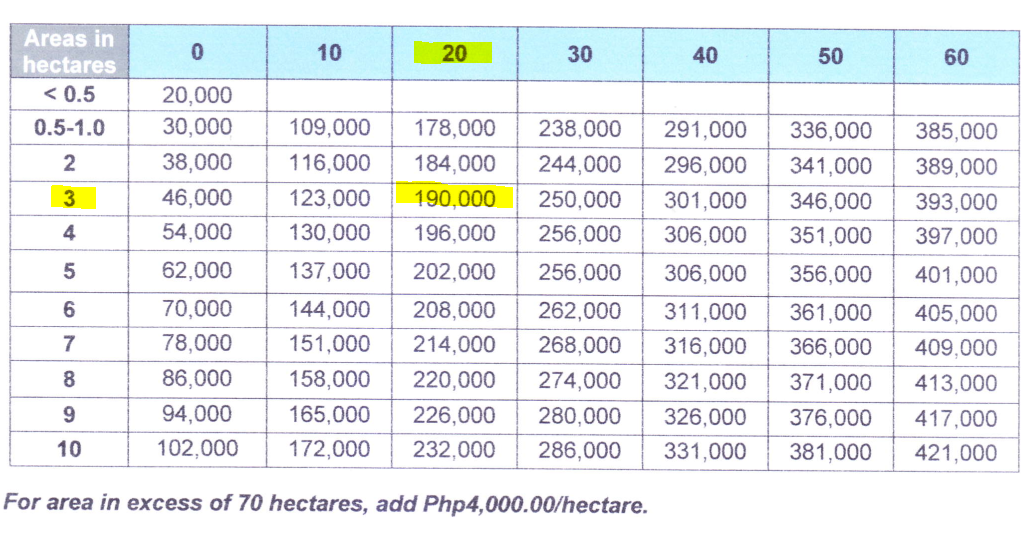 | Areas in hectares | 0 | 10 | 20 | 30 | 40 | 50 | 60 |
|---|---|---|---|---|---|---|---|
| < 0.5 | 20,000 | | | | | | |
| 0.5-1.0 | 30,000 | 109,000 | 178,000 | 238,000 | 291,000 | 336,000 | 385,000 |
| 2 | 38,000 | 116,000 | 184,000 | 244,000 | 296,000 | 341,000 | 389,000 |
| 3 | 46,000 | 123,000 | 190,000 | 250,000 | 301,000 | 346,000 | 393,000 |
| 4 | 54,000 | 130,000 | 196,000 | 256,000 | 306,000 | 351,000 | 397,000 |
| 5 | 62,000 | 137,000 | 202,000 | 256,000 | 306,000 | 356,000 | 401,000 |
| 6 | 70,000 | 144,000 | 208,000 | 262,000 | 311,000 | 361,000 | 405,000 |
| 7 | 78,000 | 151,000 | 214,000 | 268,000 | 316,000 | 366,000 | 409,000 |
| 8 | 86,000 | 158,000 | 220,000 | 274,000 | 321,000 | 371,000 | 413,000 |
| 9 | 94,000 | 165,000 | 226,000 | 280,000 | 326,000 | 376,000 | 417,000 |
| 10 | 102,000 | 172,000 | 232,000 | 286,000 | 331,000 | 381,000 | 421,000 |

For area in excess of 70 hectares, add Php4,000.00/hectare.